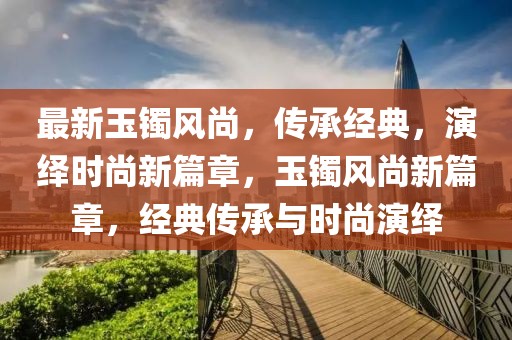 最新玉镯风尚，传承经典，演绎时尚新篇章，玉镯风尚新篇章，经典传承与时尚演绎